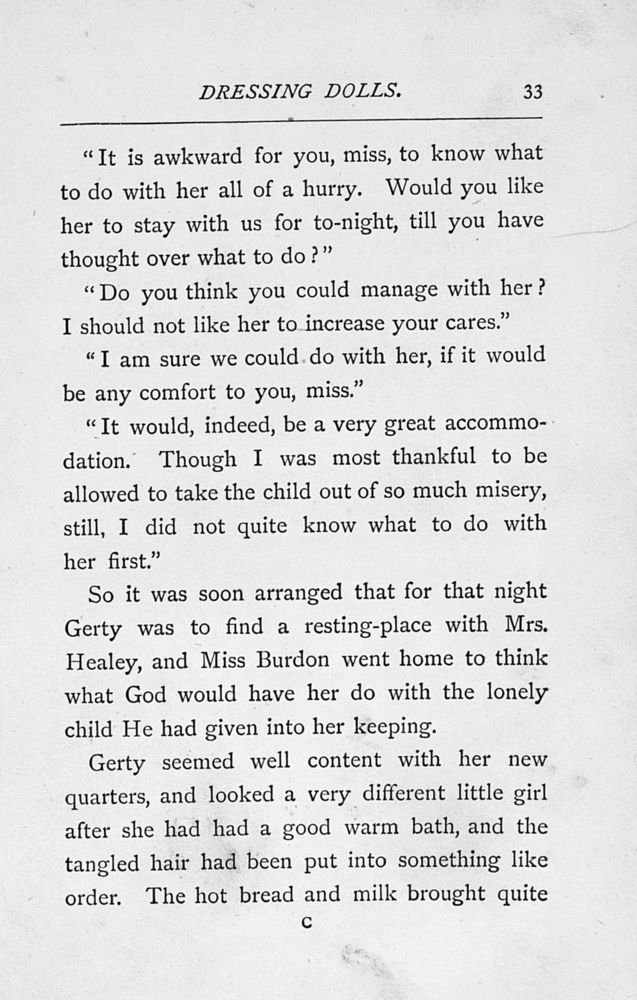 DRESSING DOLLS. 33

"It is awkward for you, miss, to know what to do with her all of a hurry. Would you like her to stay with us for to-night, till you have thought over what to do?"

"Do you think you could manage with her? I should not like her to increase your cares."

"I am sure we could do with her, if it would be any comfort to you, miss."

"It would, indeed, be a very great accommodation. Though I was most thankful to be allowed to take the child out of so much misery, still, I did not quite know what to do with her first."

So it was soon arranged that for that night Gerty was to find a resting-place with Mrs. Healey, and Miss Burdon went home to think what God would have her do with the lonely child He had given into her keeping.

Gerty seemed well content with her new quarters, and looked a very different little girl after she had had a good warm bath, and the tangled hair had been put into something like order. The hot bread and milk brought quite

C